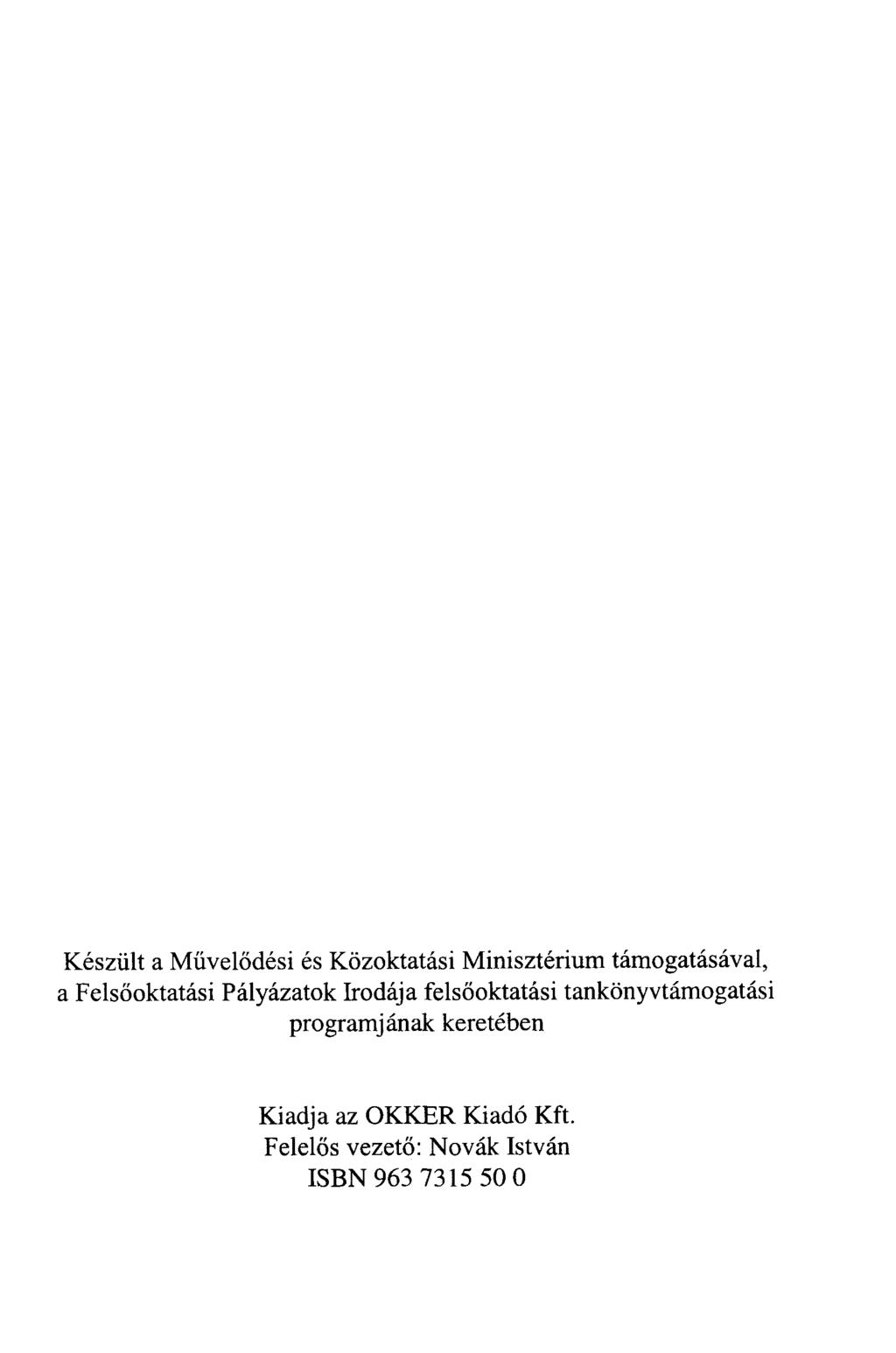 Készült a Művelődési és Közoktatási Minisztérium támogatásával, a Felsőoktatási Pályázatok Irodája felsőoktatási tankönyvtámogatási programjának keretében

Kiadja az OKKER Kiadó Kft.
Felelős vezető: Novák István
ISBN 963 7315 50 0